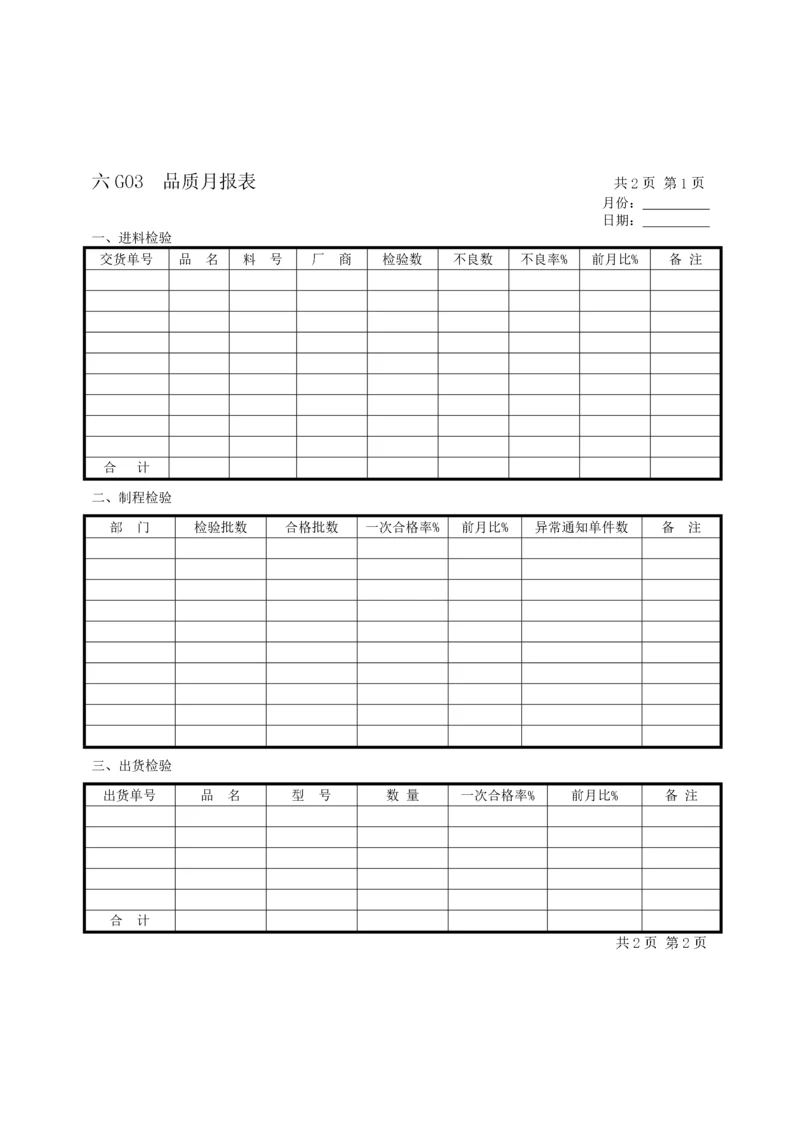 六 G03　品质月报表

共 2 页 第 1 页

月份：__________

日期：__________

一、进料检验

| 交货单号 | 品　名 | 料　号 | 厂　商 | 检验数 | 不良数 | 不良率% | 前月比% | 备　注 |
|---|---|---|---|---|---|---|---|---|
| | | | | | | | | |
| | | | | | | | | |
| | | | | | | | | |
| | | | | | | | | |
| | | | | | | | | |
| | | | | | | | | |
| | | | | | | | | |
| | | | | | | | | |
| | | | | | | | | |
| 合　计 | | | | | | | | |

二、制程检验

| 部　门 | 检验批数 | 合格批数 | 一次合格率% | 前月比% | 异常通知单件数 | 备　注 |
|---|---|---|---|---|---|---|
| | | | | | | |
| | | | | | | |
| | | | | | | |
| | | | | | | |
| | | | | | | |
| | | | | | | |
| | | | | | | |
| | | | | | | |
| | | | | | | |
| | | | | | | |

三、出货检验

| 出货单号 | 品　名 | 型　号 | 数　量 | 一次合格率% | 前月比% | 备　注 |
|---|---|---|---|---|---|---|
| | | | | | | |
| | | | | | | |
| | | | | | | |
| | | | | | | |
| | | | | | | |
| 合　计 | | | | | | |

共 2 页 第 2 页